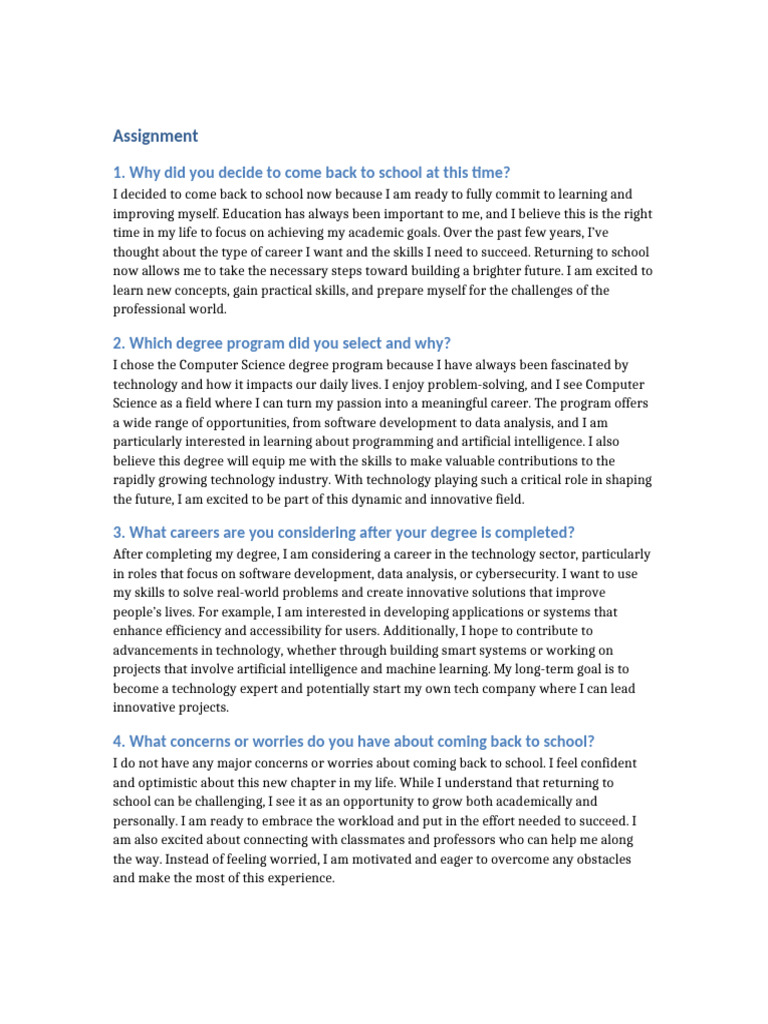 Assignment

1. Why did you decide to come back to school at this time?

I decided to come back to school now because I am ready to fully commit to learning and improving myself. Education has always been important to me, and I believe this is the right time in my life to focus on achieving my academic goals. Over the past few years, I've thought about the type of career I want and the skills I need to succeed. Returning to school now allows me to take the necessary steps toward building a brighter future. I am excited to learn new concepts, gain practical skills, and prepare myself for the challenges of the professional world.

2. Which degree program did you select and why?

I chose the Computer Science degree program because I have always been fascinated by technology and how it impacts our daily lives. I enjoy problem-solving, and I see Computer Science as a field where I can turn my passion into a meaningful career. The program offers a wide range of opportunities, from software development to data analysis, and I am particularly interested in learning about programming and artificial intelligence. I also believe this degree will equip me with the skills to make valuable contributions to the rapidly growing technology industry. With technology playing such a critical role in shaping the future, I am excited to be part of this dynamic and innovative field.

3. What careers are you considering after your degree is completed?

After completing my degree, I am considering a career in the technology sector, particularly in roles that focus on software development, data analysis, or cybersecurity. I want to use my skills to solve real-world problems and create innovative solutions that improve people's lives. For example, I am interested in developing applications or systems that enhance efficiency and accessibility for users. Additionally, I hope to contribute to advancements in technology, whether through building smart systems or working on projects that involve artificial intelligence and machine learning. My long-term goal is to become a technology expert and potentially start my own tech company where I can lead innovative projects.

4. What concerns or worries do you have about coming back to school?

I do not have any major concerns or worries about coming back to school. I feel confident and optimistic about this new chapter in my life. While I understand that returning to school can be challenging, I see it as an opportunity to grow both academically and personally. I am ready to embrace the workload and put in the effort needed to succeed. I am also excited about connecting with classmates and professors who can help me along the way. Instead of feeling worried, I am motivated and eager to overcome any obstacles and make the most of this experience.